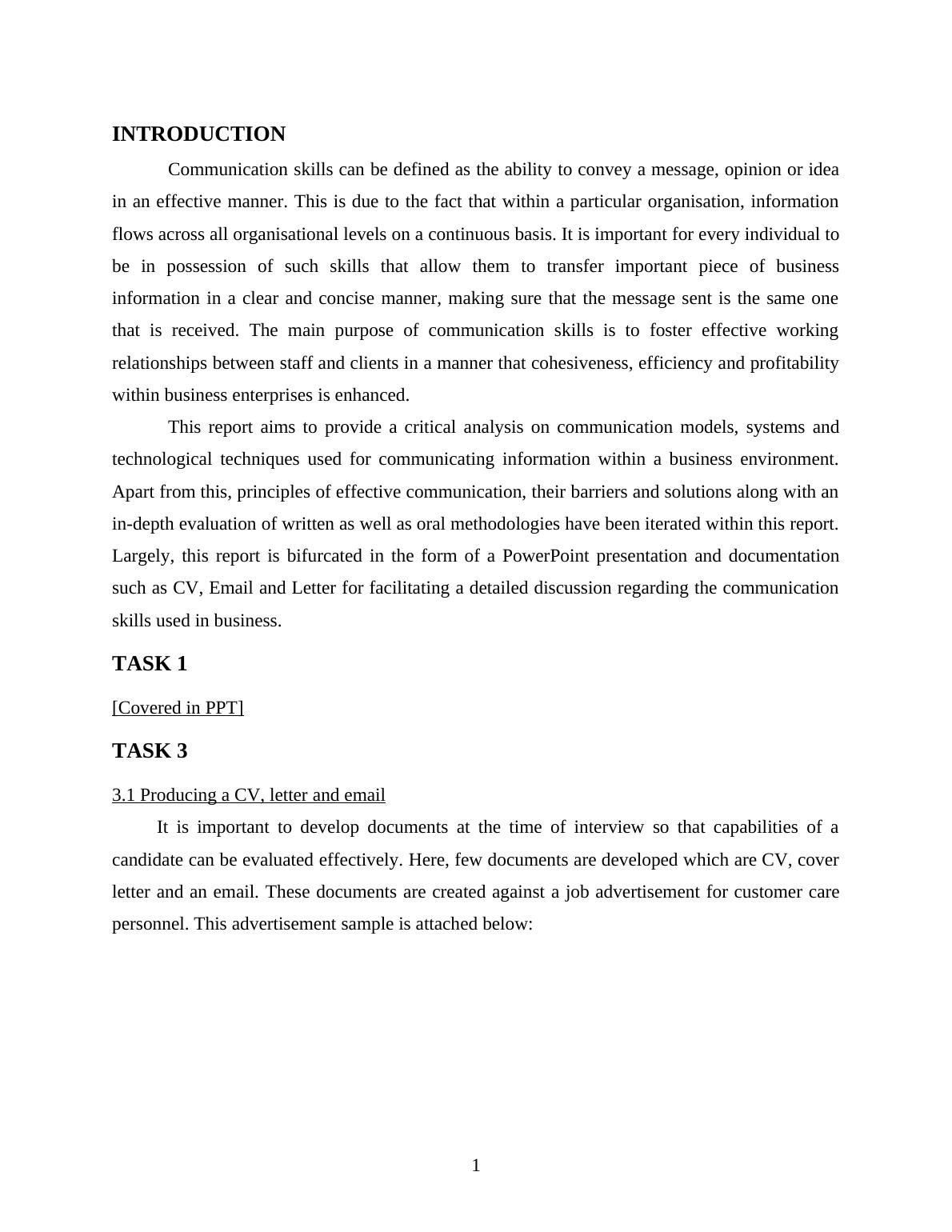 INTRODUCTION

Communication skills can be defined as the ability to convey a message, opinion or idea in an effective manner. This is due to the fact that within a particular organisation, information flows across all organisational levels on a continuous basis. It is important for every individual to be in possession of such skills that allow them to transfer important piece of business information in a clear and concise manner, making sure that the message sent is the same one that is received. The main purpose of communication skills is to foster effective working relationships between staff and clients in a manner that cohesiveness, efficiency and profitability within business enterprises is enhanced.

This report aims to provide a critical analysis on communication models, systems and technological techniques used for communicating information within a business environment. Apart from this, principles of effective communication, their barriers and solutions along with an in-depth evaluation of written as well as oral methodologies have been iterated within this report. Largely, this report is bifurcated in the form of a PowerPoint presentation and documentation such as CV, Email and Letter for facilitating a detailed discussion regarding the communication skills used in business.

TASK 1

[Covered in PPT]

TASK 3

3.1 Producing a CV, letter and email

It is important to develop documents at the time of interview so that capabilities of a candidate can be evaluated effectively. Here, few documents are developed which are CV, cover letter and an email. These documents are created against a job advertisement for customer care personnel. This advertisement sample is attached below:

1